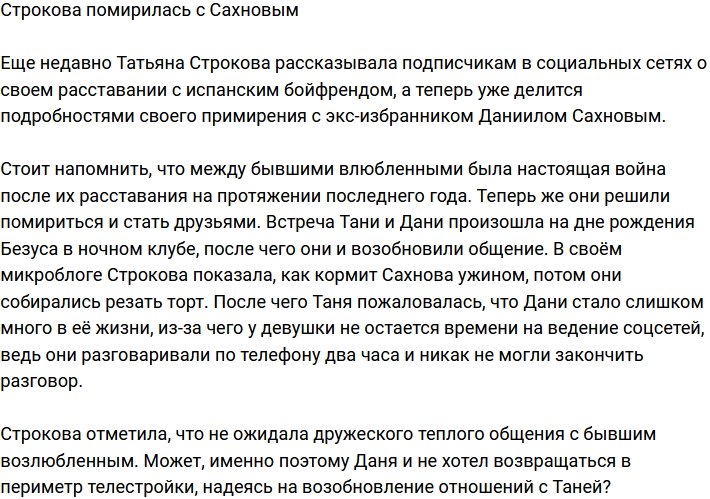 Строкова помирилась с Сахновым

Еще недавно Татьяна Строкова рассказывала подписчикам в социальных сетях о своем расставании с испанским бойфрендом, а теперь уже делится подробностями своего примирения с экс-избранником Даниилом Сахновым.

Стоит напомнить, что между бывшими влюбленными была настоящая война после их расставания на протяжении последнего года. Теперь же они решили помириться и стать друзьями. Встреча Тани и Дани произошла на дне рождения Безуса в ночном клубе, после чего они и возобновили общение. В своём микроблоге Строкова показала, как кормит Сахнова ужином, потом они собирались резать торт. После чего Таня пожаловалась, что Дани стало слишком много в её жизни, из-за чего у девушки не остается времени на ведение соцсетей, ведь они разговаривали по телефону два часа и никак не могли закончить разговор.

Строкова отметила, что не ожидала дружеского теплого общения с бывшим возлюбленным. Может, именно поэтому Даня и не хотел возвращаться в периметр телестройки, надеясь на возобновление отношений с Таней?